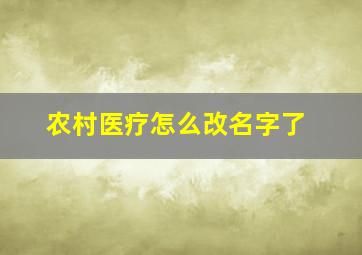 农村医疗怎么改名字了